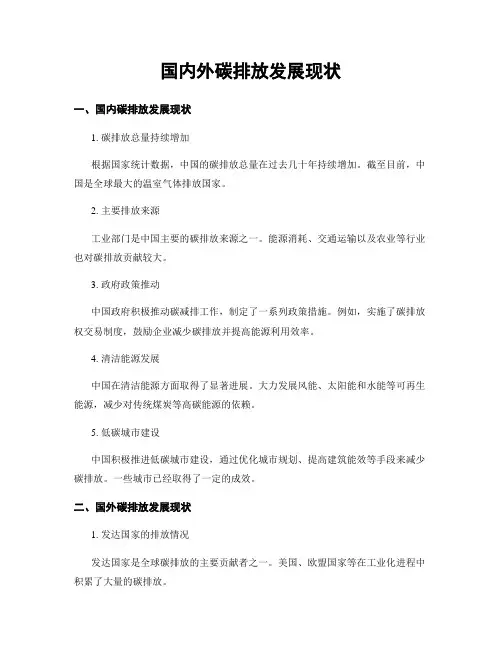 国内外碳排放发展现状

一、国内碳排放发展现状

1. 碳排放总量持续增加

根据国家统计数据，中国的碳排放总量在过去几十年持续增加。截至目前，中国是全球最大的温室气体排放国家。

2. 主要排放来源

工业部门是中国主要的碳排放来源之一。能源消耗、交通运输以及农业等行业也对碳排放贡献较大。

3. 政府政策推动

中国政府积极推动碳减排工作，制定了一系列政策措施。例如，实施了碳排放权交易制度，鼓励企业减少碳排放并提高能源利用效率。

4. 清洁能源发展

中国在清洁能源方面取得了显著进展。大力发展风能、太阳能和水能等可再生能源，减少对传统煤炭等高碳能源的依赖。

5. 低碳城市建设

中国积极推进低碳城市建设，通过优化城市规划、提高建筑能效等手段来减少碳排放。一些城市已经取得了一定的成效。

二、国外碳排放发展现状

1. 发达国家的排放情况

发达国家是全球碳排放的主要贡献者之一。美国、欧盟国家等在工业化进程中积累了大量的碳排放。